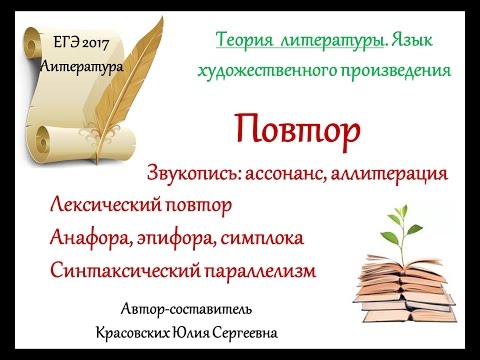 ЕГЭ 2017
Литература

Теория литературы. Язык художественного произведения

Повтор

Звукопись: ассонанс, аллитерация

Лексический повтор

Анафора, эпифора, симплока

Синтаксический параллелизм

Автор-составитель
Красовских Юлия Сергеевна